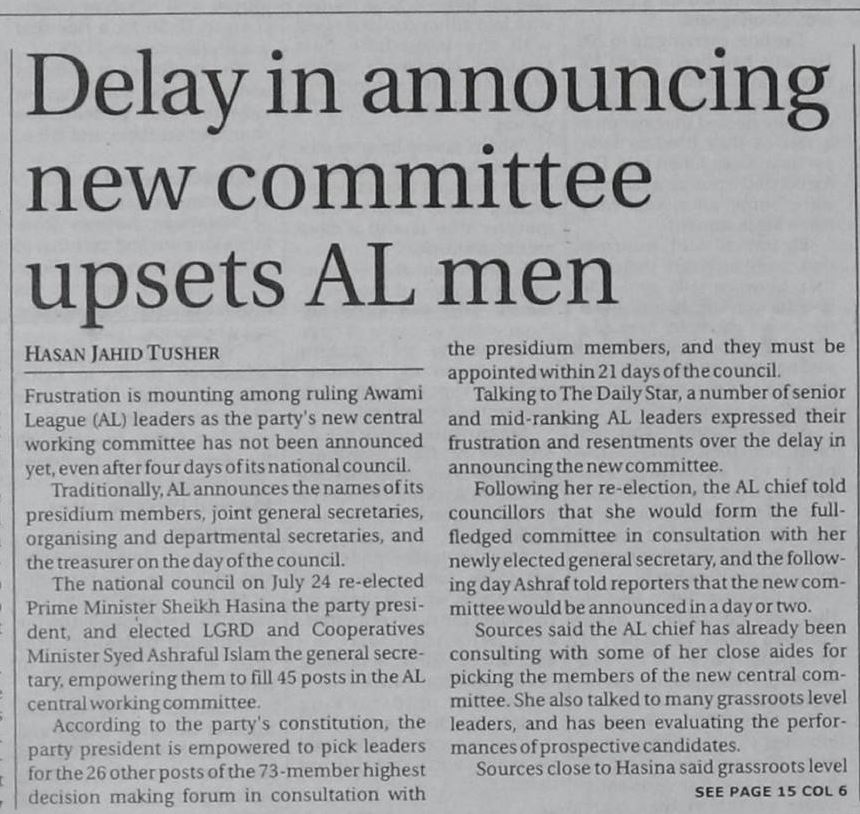 Delay in announcing new committee upsets AL men

HASAN JAHID TUSHER

Frustration is mounting among ruling Awami League (AL) leaders as the party's new central working committee has not been announced yet, even after four days of its national council.

Traditionally, AL announces the names of its presidium members, joint general secretaries, organising and departmental secretaries, and the treasurer on the day of the council.

The national council on July 24 re-elected Prime Minister Sheikh Hasina the party president, and elected LGRD and Cooperatives Minister Syed Ashraful Islam the general secretary, empowering them to fill 45 posts in the AL central working committee.

According to the party's constitution, the party president is empowered to pick leaders for the 26 other posts of the 73-member highest decision making forum in consultation with the presidium members, and they must be appointed within 21 days of the council.

Talking to The Daily Star, a number of senior and mid-ranking AL leaders expressed their frustration and resentments over the delay in announcing the new committee.

Following her re-election, the AL chief told councillors that she would form the full-fledged committee in consultation with her newly elected general secretary, and the following day Ashraf told reporters that the new committee would be announced in a day or two.

Sources said the AL chief has already been consulting with some of her close aides for picking the members of the new central committee. She also talked to many grassroots level leaders, and has been evaluating the performances of prospective candidates.

Sources close to Hasina said grassroots level

SEE PAGE 15 COL 6